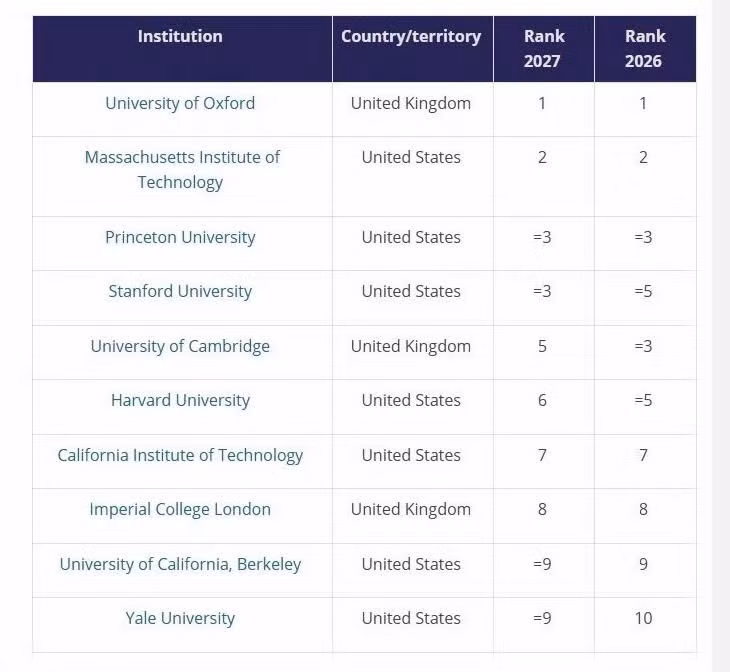 | Institution | Country/territory | Rank 2027 | Rank 2026 |
|---|---|---|---|
| University of Oxford | United Kingdom | 1 | 1 |
| Massachusetts Institute of Technology | United States | 2 | 2 |
| Princeton University | United States | =3 | =3 |
| Stanford University | United States | =3 | =5 |
| University of Cambridge | United Kingdom | 5 | =3 |
| Harvard University | United States | 6 | =5 |
| California Institute of Technology | United States | 7 | 7 |
| Imperial College London | United Kingdom | 8 | 8 |
| University of California, Berkeley | United States | =9 | 9 |
| Yale University | United States | =9 | 10 |